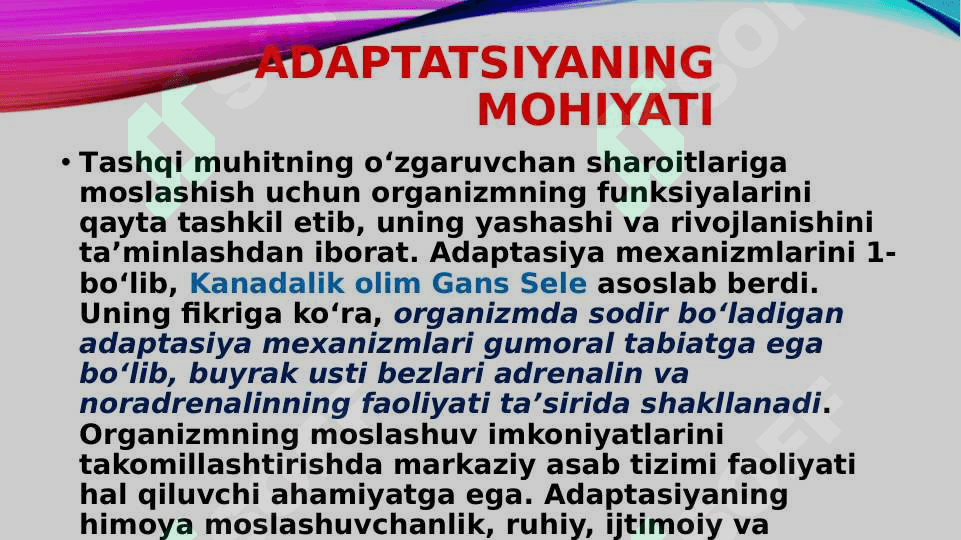 ADAPTATSIYANING MOHIYATI

• Tashqi muhitning o‘zgaruvchan sharoitlariga moslashish uchun organizmning funksiyalarini qayta tashkil etib, uning yashashi va rivojlanishini ta’minlashdan iborat. Adaptasiya mexanizmlarini 1-bo‘lib, Kanadalik olim Gans Sele asoslab berdi. Uning fikriga ko‘ra, organizmda sodir bo‘ladigan adaptasiya mexanizmlari gumoral tabiatga ega bo‘lib, buyrak usti bezlari adrenalin va noradrenalinning faoliyati ta’sirida shakllanadi. Organizmning moslashuv imkoniyatlarini takomillashtirishda markaziy asab tizimi faoliyati hal qiluvchi ahamiyatga ega. Adaptasiyaning himoya moslashuvchanlik, ruhiy, ijtimoiy va